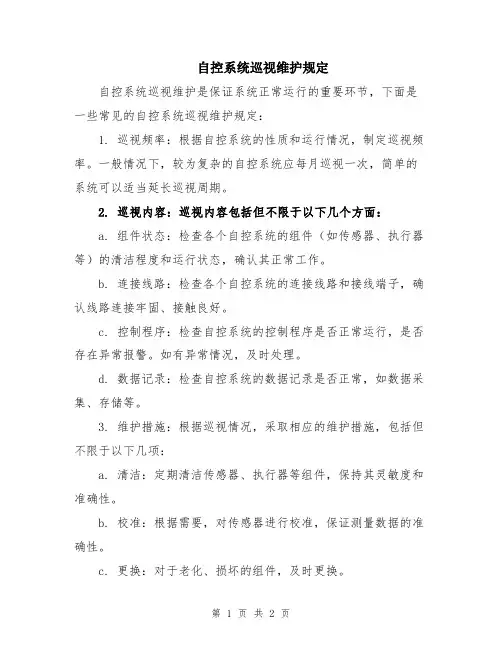 自控系统巡视维护规定

自控系统巡视维护是保证系统正常运行的重要环节，下面是一些常见的自控系统巡视维护规定：

1. 巡视频率：根据自控系统的性质和运行情况，制定巡视频率。一般情况下，较为复杂的自控系统应每月巡视一次，简单的系统可以适当延长巡视周期。

2. 巡视内容：巡视内容包括但不限于以下几个方面：

a. 组件状态：检查各个自控系统的组件（如传感器、执行器等）的清洁程度和运行状态，确认其正常工作。

b. 连接线路：检查各个自控系统的连接线路和接线端子，确认线路连接牢固、接触良好。

c. 控制程序：检查自控系统的控制程序是否正常运行，是否存在异常报警。如有异常情况，及时处理。

d. 数据记录：检查自控系统的数据记录是否正常，如数据采集、存储等。

3. 维护措施：根据巡视情况，采取相应的维护措施，包括但不限于以下几项：

a. 清洁：定期清洁传感器、执行器等组件，保持其灵敏度和准确性。

b. 校准：根据需要，对传感器进行校准，保证测量数据的准确性。

c. 更换：对于老化、损坏的组件，及时更换。

第 1 页 共 2 页